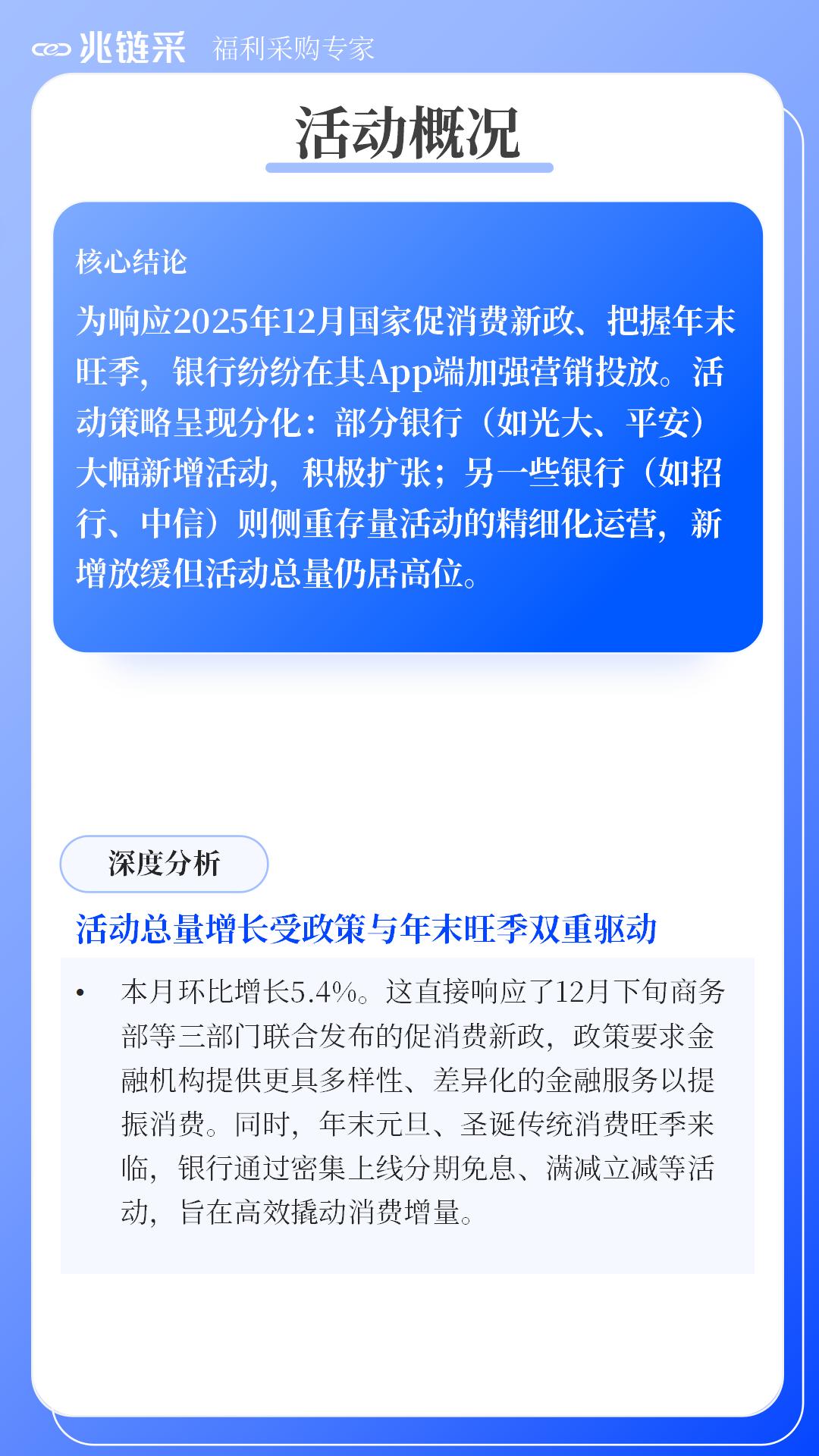 兆链采 福利采购专家

活动概况

核心结论

为响应2025年12月国家促消费新政、把握年末旺季，银行纷纷在其App端加强营销投放。活动策略呈现分化：部分银行（如光大、平安）大幅新增活动，积极扩张；另一些银行（如招行、中信）则侧重存量活动的精细化运营，新增放缓但活动总量仍居高位。

深度分析

活动总量增长受政策与年末旺季双重驱动

• 本月环比增长5.4%。这直接响应了12月下旬商务部等三部门联合发布的促消费新政，政策要求金融机构提供更具多样性、差异化的金融服务以提振消费。同时，年末元旦、圣诞传统消费旺季来临，银行通过密集上线分期免息、满减立减等活动，旨在高效撬动消费增量。